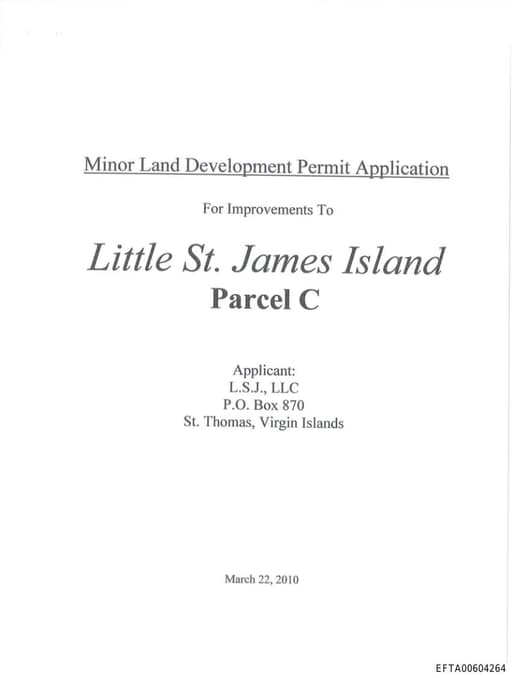 Minor Land Development Permit Application

For Improvements To

Little St. James Island

Parcel C

Applicant:
L.S.J., LLC
P.O. Box 870
St. Thomas, Virgin Islands

March 22, 2010

EFTA00604264